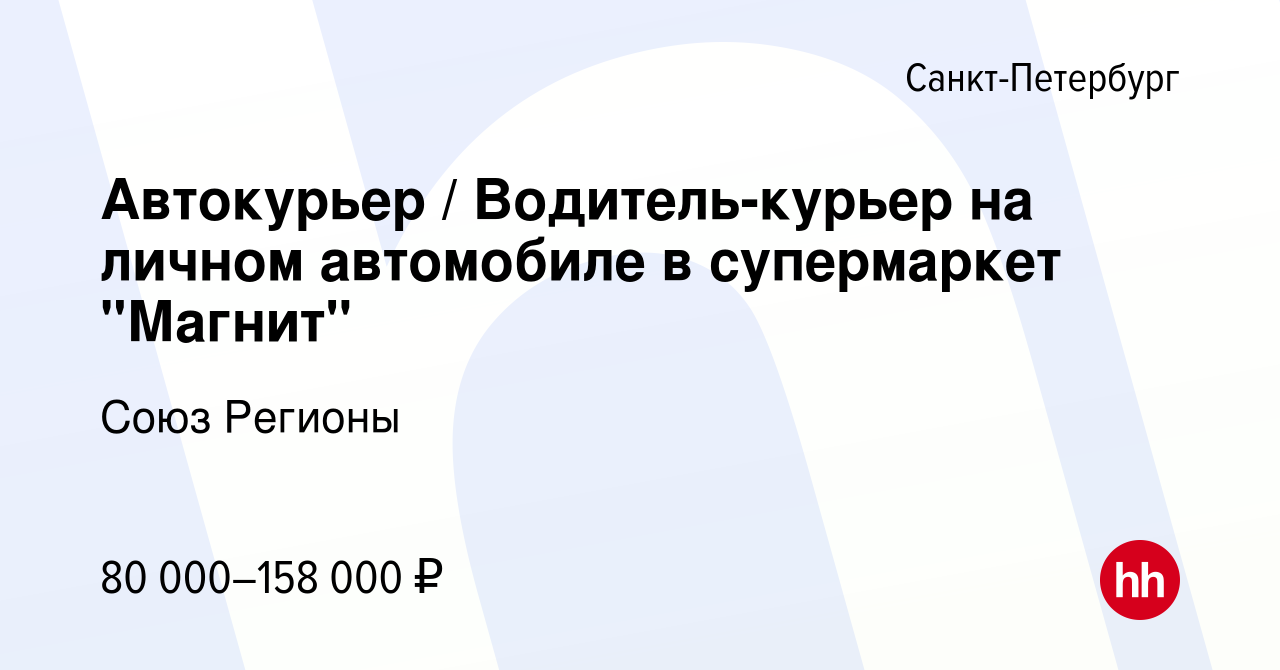 Санкт-Петербург

Автокурьер / Водитель-курьер на личном автомобиле в супермаркет "Магнит"

Союз Регионы

80 000–158 000 ₽

hh